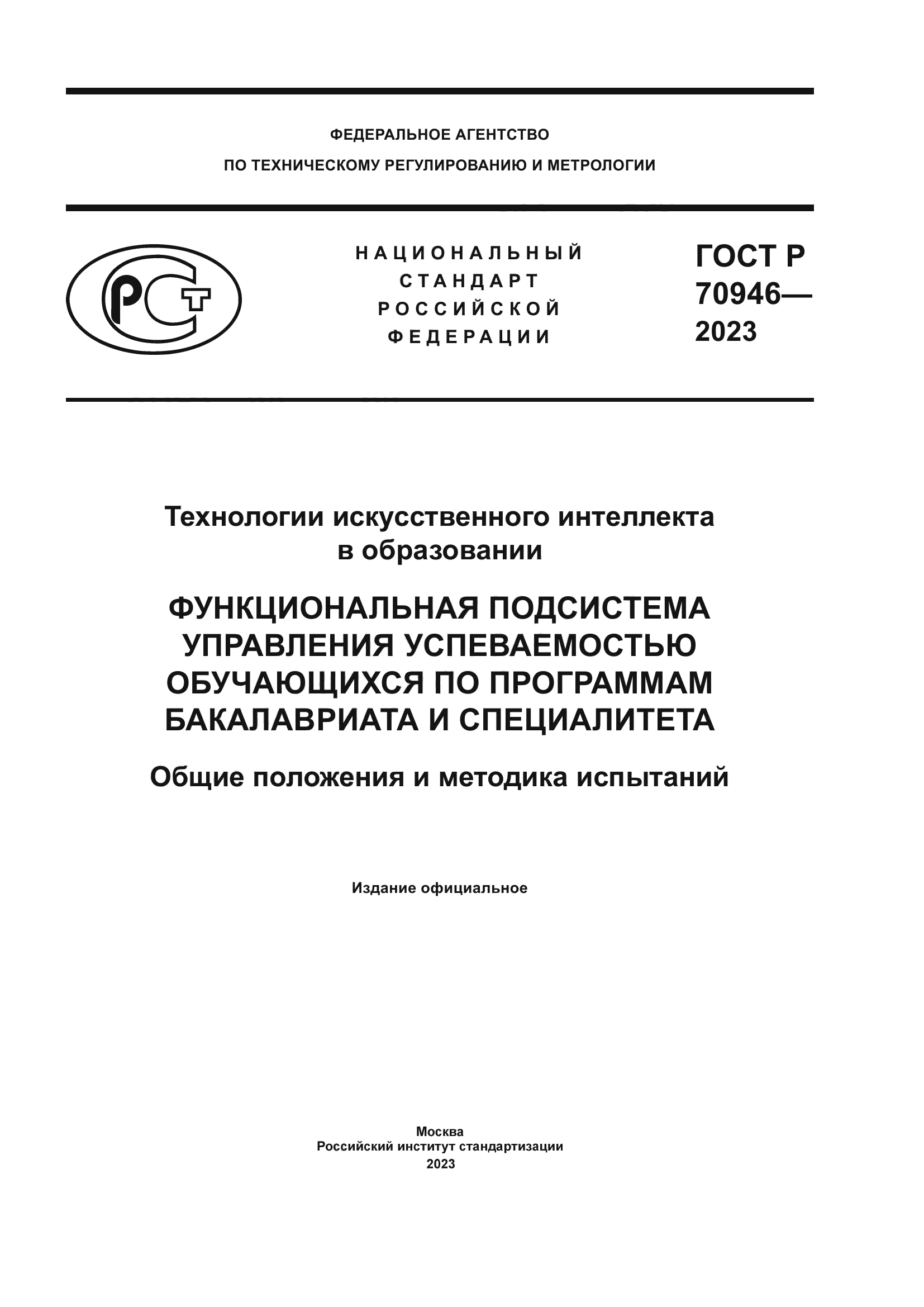 ФЕДЕРАЛЬНОЕ АГЕНТСТВО
ПО ТЕХНИЧЕСКОМУ РЕГУЛИРОВАНИЮ И МЕТРОЛОГИИ

РСТ

НАЦИОНАЛЬНЫЙ СТАНДАРТ РОССИЙСКОЙ ФЕДЕРАЦИИ

ГОСТ Р 70946— 2023

Технологии искусственного интеллекта в образовании

ФУНКЦИОНАЛЬНАЯ ПОДСИСТЕМА УПРАВЛЕНИЯ УСПЕВАЕМОСТЬЮ ОБУЧАЮЩИХСЯ ПО ПРОГРАММАМ БАКАЛАВРИАТА И СПЕЦИАЛИТЕТА

Общие положения и методика испытаний

Издание официальное

Москва
Российский институт стандартизации
2023